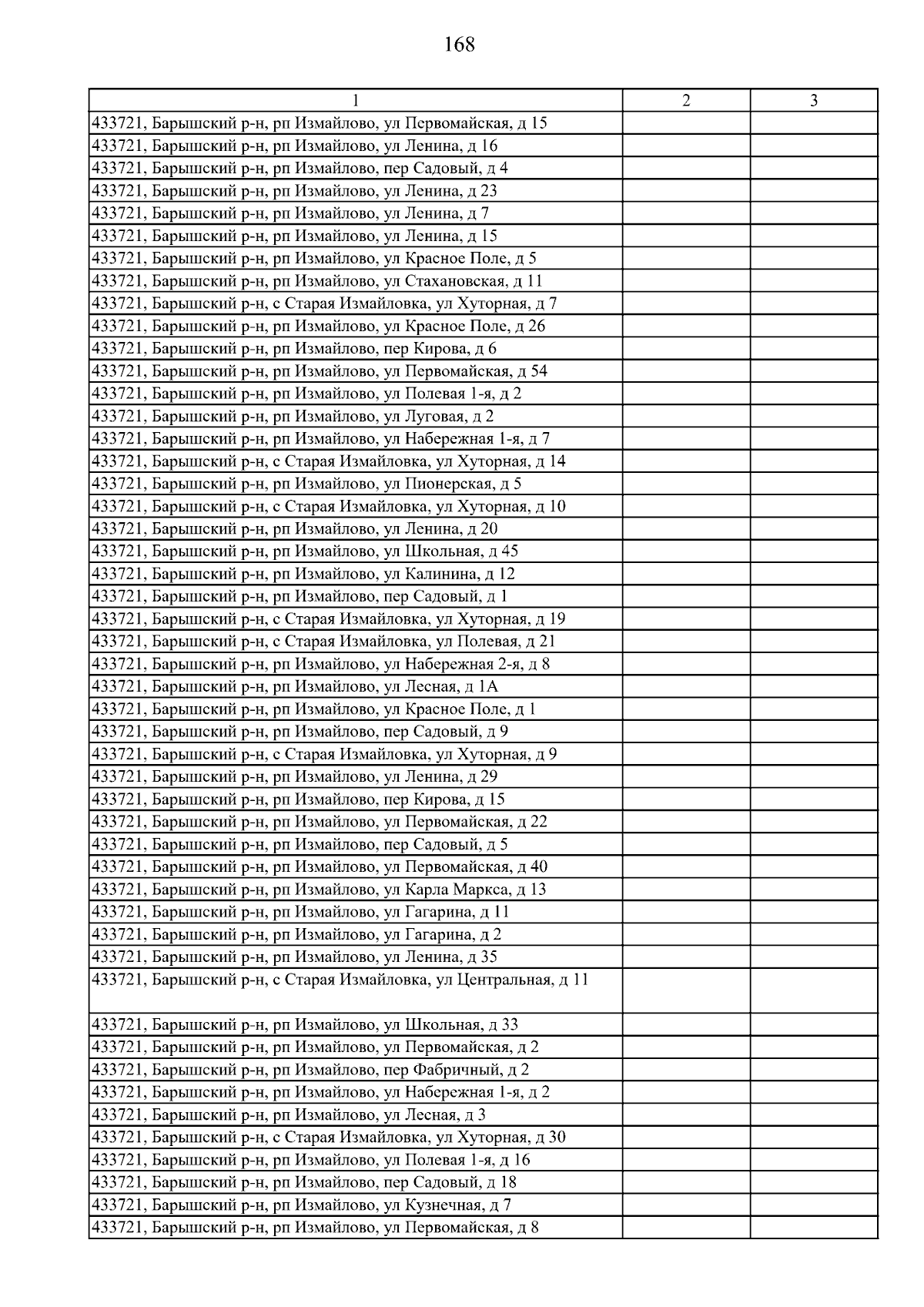 168

| 1 | 2 | 3 |
|---|---|---|
| 433721, Барышский р-н, рп Измайлово, ул Первомайская, д 15 | | |
| 433721, Барышский р-н, рп Измайлово, ул Ленина, д 16 | | |
| 433721, Барышский р-н, рп Измайлово, пер Садовый, д 4 | | |
| 433721, Барышский р-н, рп Измайлово, ул Ленина, д 23 | | |
| 433721, Барышский р-н, рп Измайлово, ул Ленина, д 7 | | |
| 433721, Барышский р-н, рп Измайлово, ул Ленина, д 15 | | |
| 433721, Барышский р-н, рп Измайлово, ул Красное Поле, д 5 | | |
| 433721, Барышский р-н, рп Измайлово, ул Стахановская, д 11 | | |
| 433721, Барышский р-н, с Старая Измайловка, ул Хуторная, д 7 | | |
| 433721, Барышский р-н, рп Измайлово, ул Красное Поле, д 26 | | |
| 433721, Барышский р-н, рп Измайлово, пер Кирова, д 6 | | |
| 433721, Барышский р-н, рп Измайлово, ул Первомайская, д 54 | | |
| 433721, Барышский р-н, рп Измайлово, ул Полевая 1-я, д 2 | | |
| 433721, Барышский р-н, рп Измайлово, ул Луговая, д 2 | | |
| 433721, Барышский р-н, рп Измайлово, ул Набережная 1-я, д 7 | | |
| 433721, Барышский р-н, с Старая Измайловка, ул Хуторная, д 14 | | |
| 433721, Барышский р-н, рп Измайлово, ул Пионерская, д 5 | | |
| 433721, Барышский р-н, с Старая Измайловка, ул Хуторная, д 10 | | |
| 433721, Барышский р-н, рп Измайлово, ул Ленина, д 20 | | |
| 433721, Барышский р-н, рп Измайлово, ул Школьная, д 45 | | |
| 433721, Барышский р-н, рп Измайлово, ул Калинина, д 12 | | |
| 433721, Барышский р-н, рп Измайлово, пер Садовый, д 1 | | |
| 433721, Барышский р-н, с Старая Измайловка, ул Хуторная, д 19 | | |
| 433721, Барышский р-н, с Старая Измайловка, ул Полевая, д 21 | | |
| 433721, Барышский р-н, рп Измайлово, ул Набережная 2-я, д 8 | | |
| 433721, Барышский р-н, рп Измайлово, ул Лесная, д 1А | | |
| 433721, Барышский р-н, рп Измайлово, ул Красное Поле, д 1 | | |
| 433721, Барышский р-н, рп Измайлово, пер Садовый, д 9 | | |
| 433721, Барышский р-н, с Старая Измайловка, ул Хуторная, д 9 | | |
| 433721, Барышский р-н, рп Измайлово, ул Ленина, д 29 | | |
| 433721, Барышский р-н, рп Измайлово, пер Кирова, д 15 | | |
| 433721, Барышский р-н, рп Измайлово, ул Первомайская, д 22 | | |
| 433721, Барышский р-н, рп Измайлово, пер Садовый, д 5 | | |
| 433721, Барышский р-н, рп Измайлово, ул Первомайская, д 40 | | |
| 433721, Барышский р-н, рп Измайлово, ул Карла Маркса, д 13 | | |
| 433721, Барышский р-н, рп Измайлово, ул Гагарина, д 11 | | |
| 433721, Барышский р-н, рп Измайлово, ул Гагарина, д 2 | | |
| 433721, Барышский р-н, рп Измайлово, ул Ленина, д 35 | | |
| 433721, Барышский р-н, с Старая Измайловка, ул Центральная, д 11 | | |
| 433721, Барышский р-н, рп Измайлово, ул Школьная, д 33 | | |
| 433721, Барышский р-н, рп Измайлово, ул Первомайская, д 2 | | |
| 433721, Барышский р-н, рп Измайлово, пер Фабричный, д 2 | | |
| 433721, Барышский р-н, рп Измайлово, ул Набережная 1-я, д 2 | | |
| 433721, Барышский р-н, рп Измайлово, ул Лесная, д 3 | | |
| 433721, Барышский р-н, с Старая Измайловка, ул Хуторная, д 30 | | |
| 433721, Барышский р-н, рп Измайлово, ул Полевая 1-я, д 16 | | |
| 433721, Барышский р-н, рп Измайлово, пер Садовый, д 18 | | |
| 433721, Барышский р-н, рп Измайлово, ул Кузнечная, д 7 | | |
| 433721, Барышский р-н, рп Измайлово, ул Первомайская, д 8 | | |